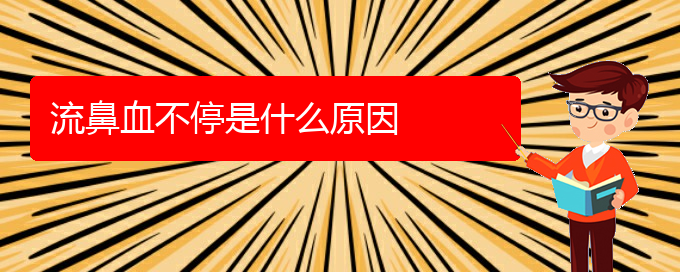 流鼻血不停是什么原因